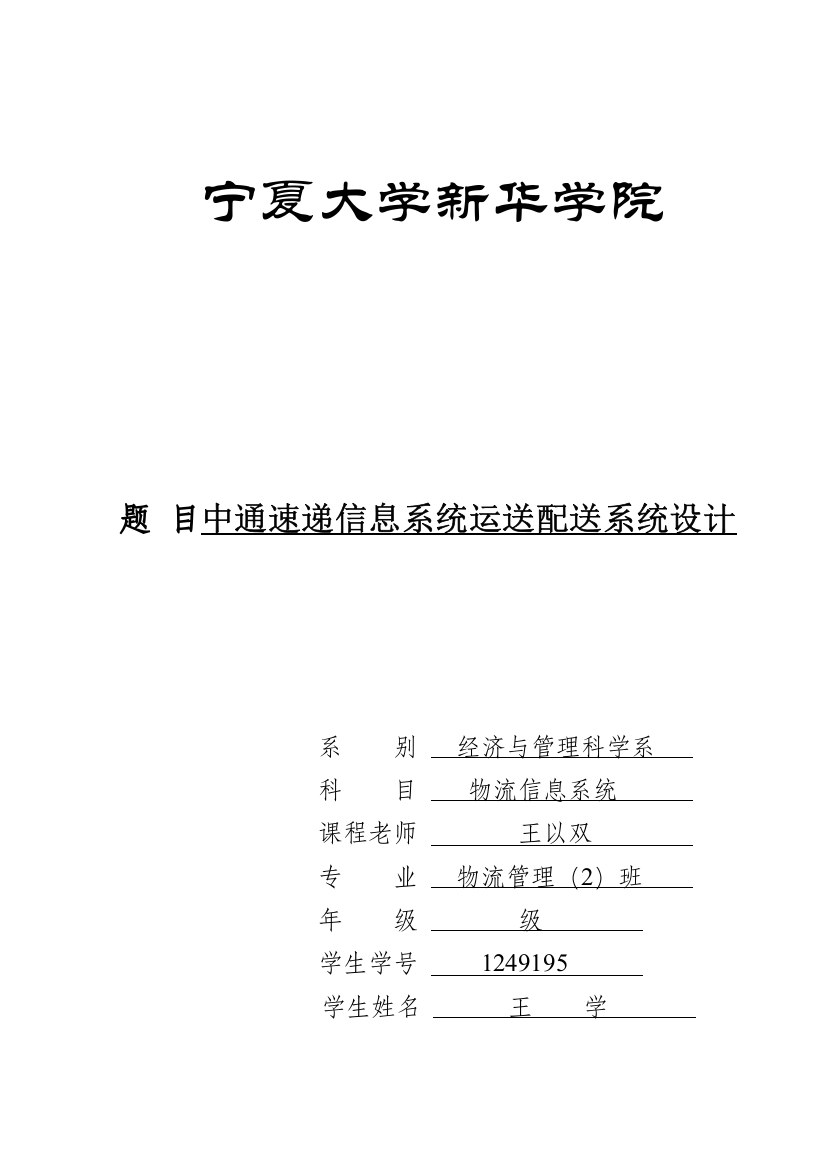 宁夏大学新华学院

题 目中通速递信息系统运送配送系统设计

系 别 经济与管理科学系
科 目 物流信息系统
课程老师 王以双
专 业 物流管理（2）班
年 级 级
学生学号 1249195
学生姓名 王 学